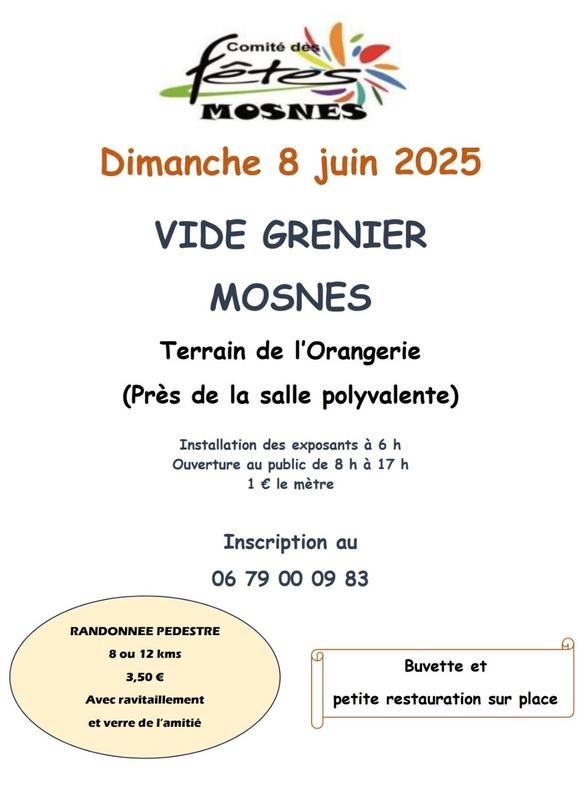 Comité des fêtes MOSNES

Dimanche 8 juin 2025

VIDE GRENIER

MOSNES

Terrain de l'Orangerie

(Près de la salle polyvalente)

Installation des exposants à 6 h
Ouverture au public de 8 h à 17 h
1 € le mètre

Inscription au

06 79 00 09 83

RANDONNEE PEDESTRE
8 ou 12 kms
3,50 €
Avec ravitaillement
et verre de l'amitié

Buvette et
petite restauration sur place